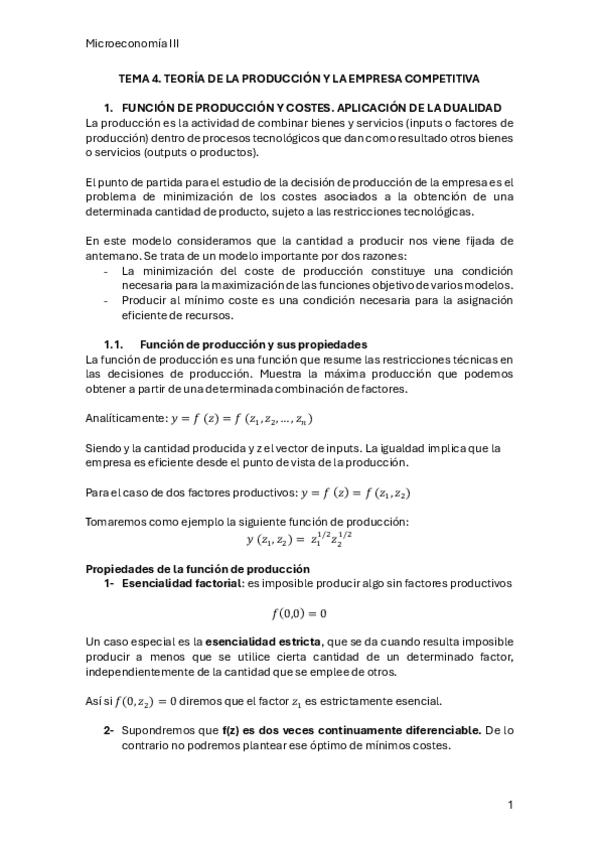 Microeconomía III

TEMA 4. TEORÍA DE LA PRODUCCIÓN Y LA EMPRESA COMPETITIVA

1. FUNCIÓN DE PRODUCCIÓN Y COSTES. APLICACIÓN DE LA DUALIDAD

La producción es la actividad de combinar bienes y servicios (inputs o factores de producción) dentro de procesos tecnológicos que dan como resultado otros bienes o servicios (outputs o productos).

El punto de partida para el estudio de la decisión de producción de la empresa es el problema de minimización de los costes asociados a la obtención de una determinada cantidad de producto, sujeto a las restricciones tecnológicas.

En este modelo consideramos que la cantidad a producir nos viene fijada de antemano. Se trata de un modelo importante por dos razones:
- La minimización del coste de producción constituye una condición necesaria para la maximización de las funciones objetivo de varios modelos.
- Producir al mínimo coste es una condición necesaria para la asignación eficiente de recursos.

1.1. Función de producción y sus propiedades

La función de producción es una función que resume las restricciones técnicas en las decisiones de producción. Muestra la máxima producción que podemos obtener a partir de una determinada combinación de factores.

Analíticamente: $y = f(z) = f(z_1, z_2, \ldots, z_n)$

Siendo y la cantidad producida y z el vector de inputs. La igualdad implica que la empresa es eficiente desde el punto de vista de la producción.

Para el caso de dos factores productivos: $y = f(z) = f(z_1, z_2)$

Tomaremos como ejemplo la siguiente función de producción:
$y(z_1, z_2) = z_1^{1/2} z_2^{1/2}$

Propiedades de la función de producción
1- Esencialidad factorial: es imposible producir algo sin factores productivos

$f(0,0) = 0$

Un caso especial es la esencialidad estricta, que se da cuando resulta imposible producir a menos que se utilice cierta cantidad de un determinado factor, independientemente de la cantidad que se emplee de otros.

Así si $f(0, z_2) = 0$ diremos que el factor $z_1$ es estrictamente esencial.

2- Supondremos que f(z) es dos veces continuamente diferenciable. De lo contrario no podremos plantear ese óptimo de mínimos costes.

1